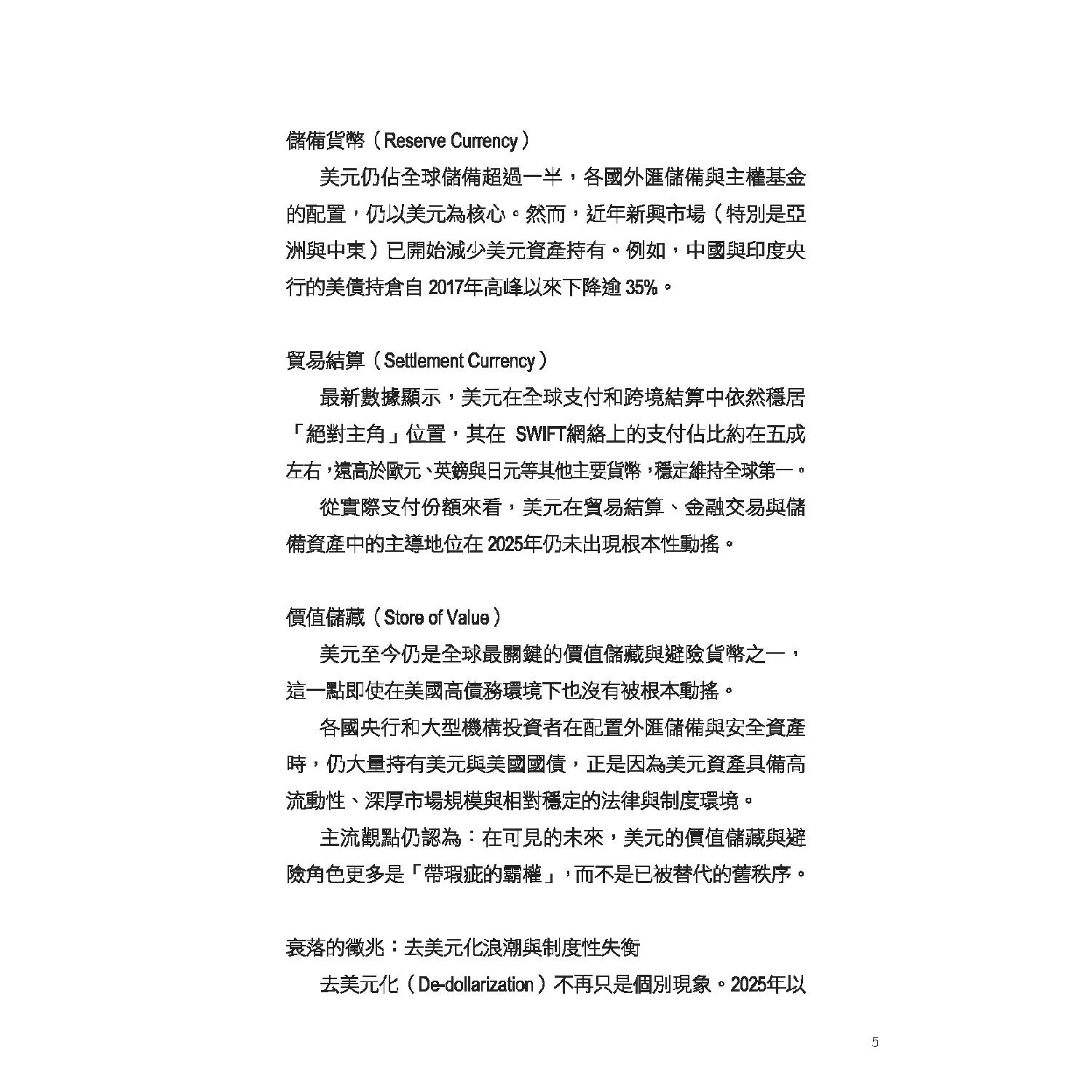 儲備貨幣（Reserve Currency）

美元仍佔全球儲備超過一半，各國外匯儲備與主權基金的配置，仍以美元為核心。然而，近年新興市場（特別是亞洲與中東）已開始減少美元資產持有。例如，中國與印度央行的美債持倉自 2017年高峰以來下降逾 35%。

貿易結算（Settlement Currency）

最新數據顯示，美元在全球支付和跨境結算中依然穩居「絕對主角」位置，其在 SWIFT網絡上的支付佔比約在五成左右，遠高於歐元、英鎊與日元等其他主要貨幣，穩定維持全球第一。

從實際支付份額來看，美元在貿易結算、金融交易與儲備資產中的主導地位在 2025年仍未出現根本性動搖。

價值儲藏（Store of Value）

美元至今仍是全球最關鍵的價值儲藏與避險貨幣之一，這一點即使在美國高債務環境下也沒有被根本動搖。

各國央行和大型機構投資者在配置外匯儲備與安全資產時，仍大量持有美元與美國國債，正是因為美元資產具備高流動性、深厚市場規模與相對穩定的法律與制度環境。

主流觀點仍認為：在可見的未來，美元的價值儲藏與避險角色更多是「帶瑕疵的霸權」，而不是已被替代的舊秩序。

衰落的徵兆：去美元化浪潮與制度性失衡

去美元化（De-dollarization）不再只是個別現象。2025年以

5